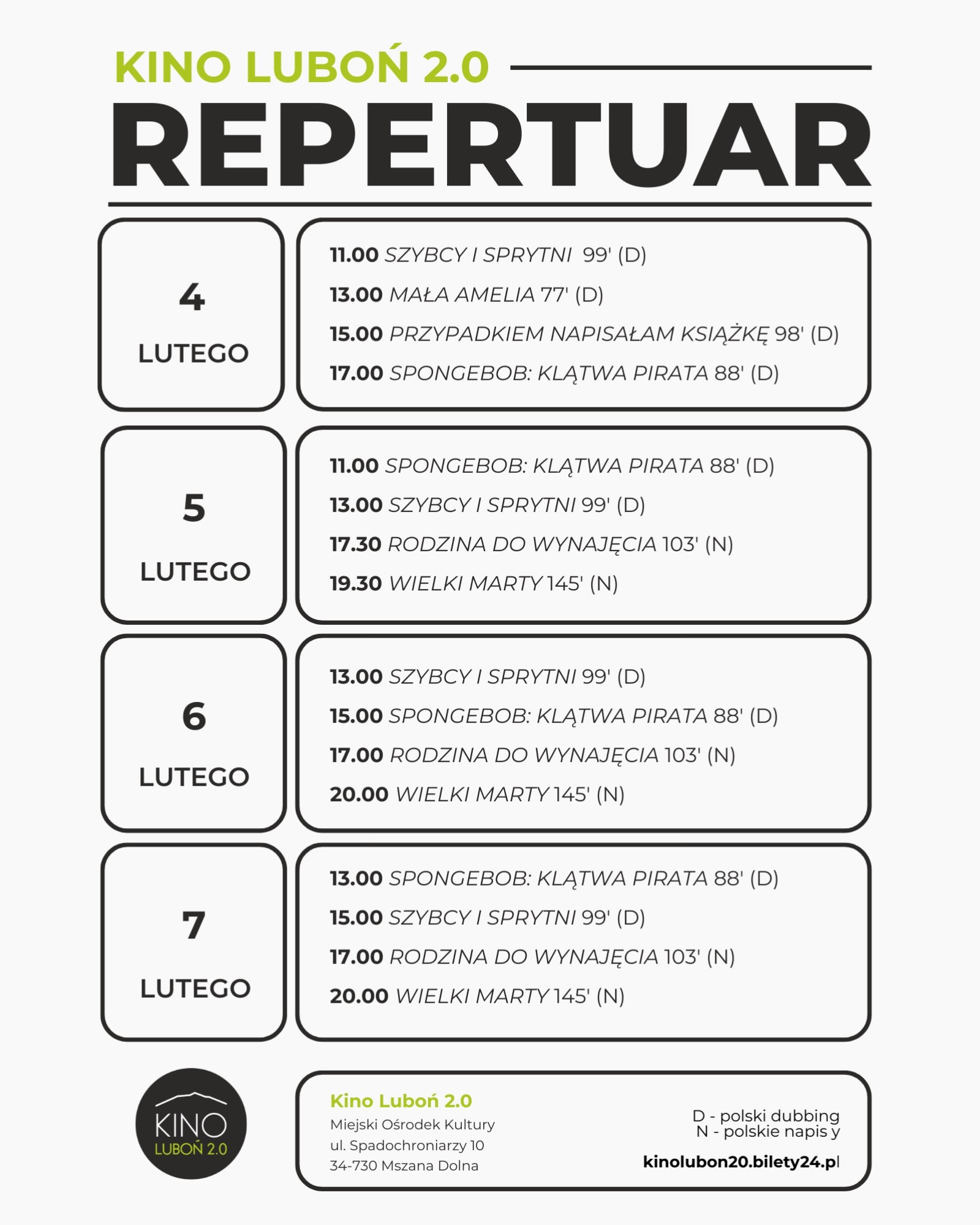 KINO LUBOŃ 2.0

REPERTUAR

4
LUTEGO

11.00 SZYBCY I SPRYTNI 99' (D)
13.00 MAŁA AMELIA 77' (D)
15.00 PRZYPADKIEM NAPISAŁAM KSIĄŻKĘ 98' (D)
17.00 SPONGEBOB: KLĄTWA PIRATA 88' (D)

5
LUTEGO

11.00 SPONGEBOB: KLĄTWA PIRATA 88' (D)
13.00 SZYBCY I SPRYTNI 99' (D)
17.30 RODZINA DO WYNAJĘCIA 103' (N)
19.30 WIELKI MARTY 145' (N)

6
LUTEGO

13.00 SZYBCY I SPRYTNI 99' (D)
15.00 SPONGEBOB: KLĄTWA PIRATA 88' (D)
17.00 RODZINA DO WYNAJĘCIA 103' (N)
20.00 WIELKI MARTY 145' (N)

7
LUTEGO

13.00 SPONGEBOB: KLĄTWA PIRATA 88' (D)
15.00 SZYBCY I SPRYTNI 99' (D)
17.00 RODZINA DO WYNAJĘCIA 103' (N)
20.00 WIELKI MARTY 145' (N)

KINO
LUBOŃ 2.0

Kino Luboń 2.0
Miejski Ośrodek Kultury
ul. Spadochroniarzy 10
34-730 Mszana Dolna

D - polski dubbing
N - polskie napis y

kinolubon20.bilety24.pl